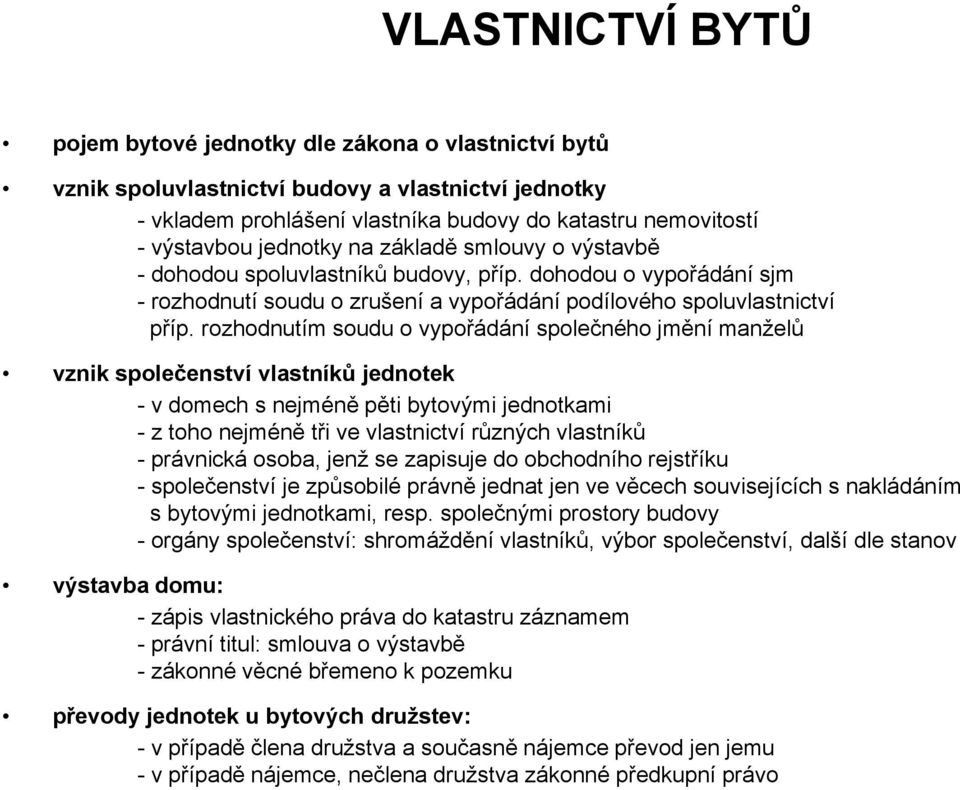 VLASTNICTVÍ BYTŮ

• pojem bytové jednotky dle zákona o vlastnictví bytů

• vznik spoluvlastnictví budovy a vlastnictví jednotky
- vkladem prohlášení vlastníka budovy do katastru nemovitostí
- výstavbou jednotky na základě smlouvy o výstavbě
- dohodou spoluvlastníků budovy, příp. dohodou o vypořádání sjm
- rozhodnutí soudu o zrušení a vypořádání podílového spoluvlastnictví příp. rozhodnutím soudu o vypořádání společného jmění manželů

• vznik společenství vlastníků jednotek
- v domech s nejméně pěti bytovými jednotkami
- z toho nejméně tři ve vlastnictví různých vlastníků
- právnická osoba, jenž se zapisuje do obchodního rejstříku
- společenství je způsobilé právně jednat jen ve věcech souvisejících s nakládáním s bytovými jednotkami, resp. společnými prostory budovy
- orgány společenství: shromáždění vlastníků, výbor společenství, další dle stanov

• výstavba domu:
- zápis vlastnického práva do katastru záznamem
- právní titul: smlouva o výstavbě
- zákonné věcné břemeno k pozemku

• převody jednotek u bytových družstev:
- v případě člena družstva a současně nájemce převod jen jemu
- v případě nájemce, nečlena družstva zákonné předkupní právo